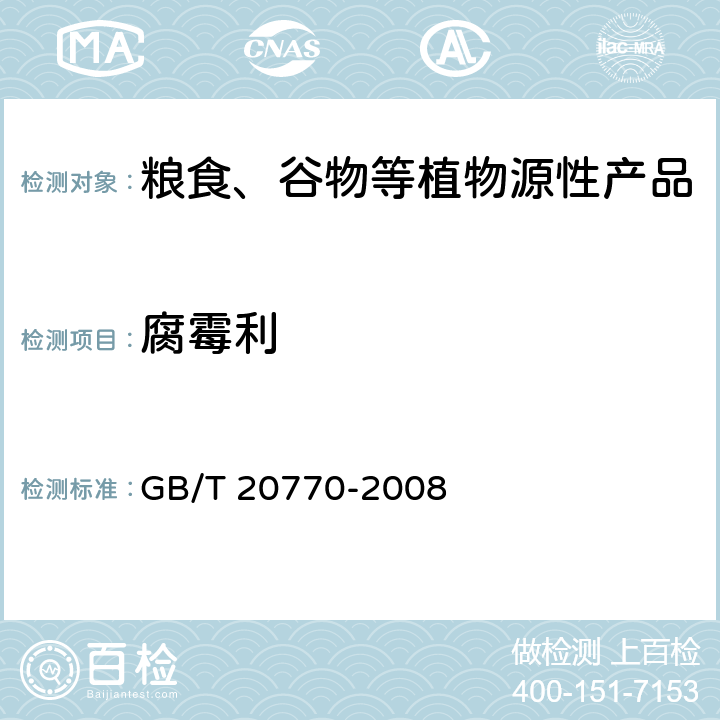 MA CNAS AL ilac-MRA

检测对象：粮食、谷物等植物源性产品

检测项目：腐霉利

检测标准：GB/T 20770-2008

百检 Baijiantest.com

做检测 上百检
400-151-7153